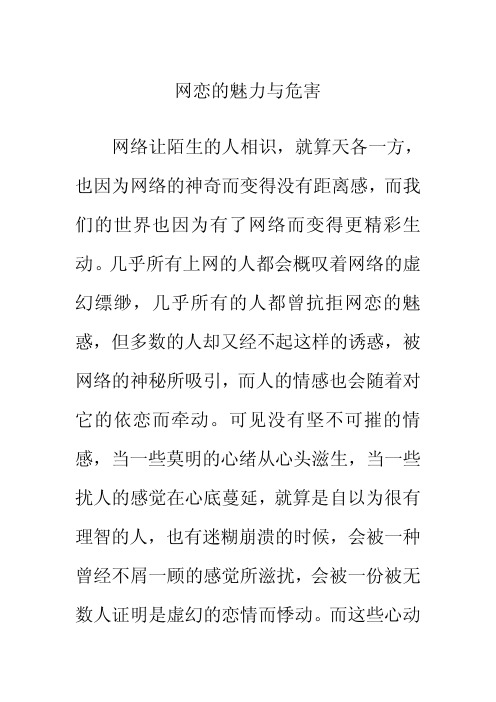 网恋的魅力与危害

网络让陌生的人相识，就算天各一方，也因为网络的神奇而变得没有距离感，而我们的世界也因为有了网络而变得更精彩生动。几乎所有上网的人都会概叹着网络的虚幻缥缈，几乎所有的人都曾抗拒网恋的魅惑，但多数的人却又经不起这样的诱惑，被网络的神秘所吸引，而人的情感也会随着对它的依恋而牵动。可见没有坚不可摧的情感，当一些莫明的心绪从心头滋生，当一些扰人的感觉在心底蔓延，就算是自以为很有理智的人，也有迷糊崩溃的时候，会被一种曾经不屑一顾的感觉所滋扰，会被一份被无数人证明是虚幻的恋情而悸动。而这些心动